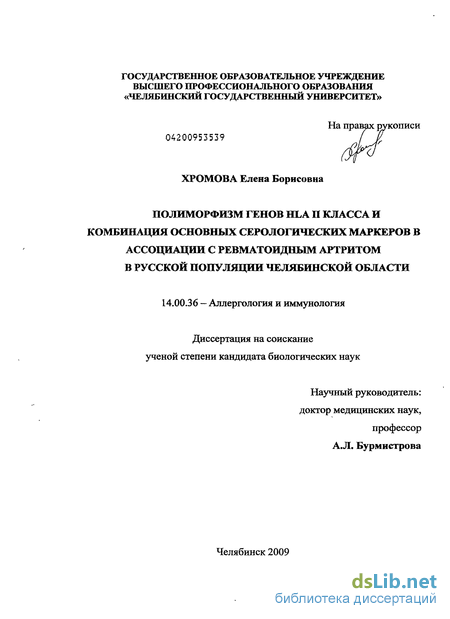 ГОСУДАРСТВЕННОЕ ОБРАЗОВАТЕЛЬНОЕ УЧРЕЖДЕНИЕ
ВЫСШЕГО ПРОФЕССИОНАЛЬНОГО ОБРАЗОВАНИЯ
«ЧЕЛЯБИНСКИЙ ГОСУДАРСТВЕННЫЙ УНИВЕРСИТЕТ»

На правах рукописи

04200953539

ХРОМОВА Елена Борисовна

ПОЛИМОРФИЗМ ГЕНОВ HLA II КЛАССА И
КОМБИНАЦИЯ ОСНОВНЫХ СЕРОЛОГИЧЕСКИХ МАРКЕРОВ В
АССОЦИАЦИИ С РЕВМАТОИДНЫМ АРТРИТОМ
В РУССКОЙ ПОПУЛЯЦИИ ЧЕЛЯБИНСКОЙ ОБЛАСТИ

14.00.36 – Аллергология и иммунология

Диссертация на соискание
ученой степени кандидата биологических наук

Научный руководитель:
доктор медицинских наук,
профессор
А.Л. Бурмистрова

Челябинск 2009

dsLib.net
библиотека диссертаций